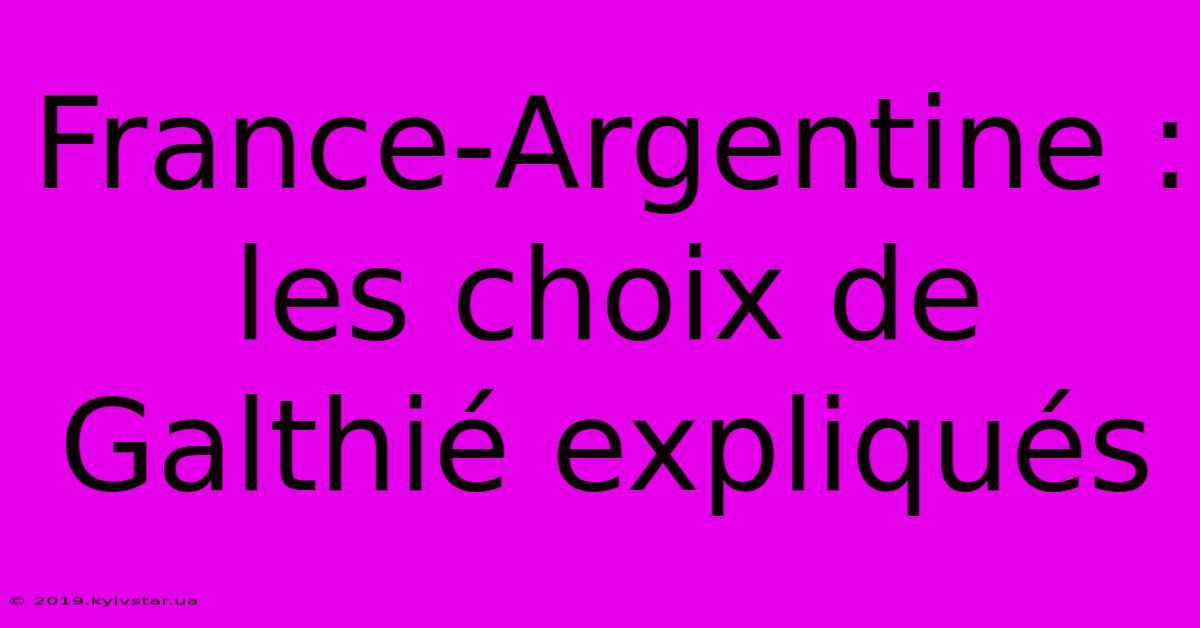 France-Argentine : les choix de Galthié expliqués

© 2019.kyivstar.ua